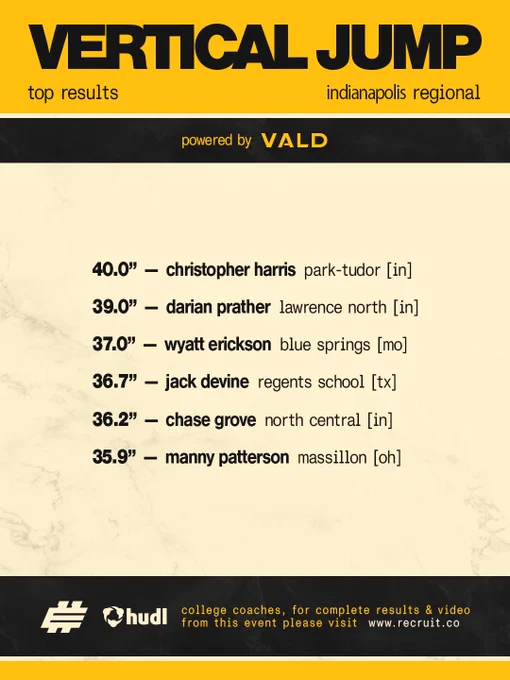 VERTICAL JUMP

top results

indianapolis regional

powered by VALD

40.0" — christopher harris park-tudor [in]

39.0" — darian prather lawrence north [in]

37.0" — wyatt erickson blue springs [mo]

36.7" — jack devine regents school [tx]

36.2" — chase grove north central [in]

35.9" — manny patterson massillon [oh]

hudl

college coaches, for complete results & video from this event please visit www.recruit.co